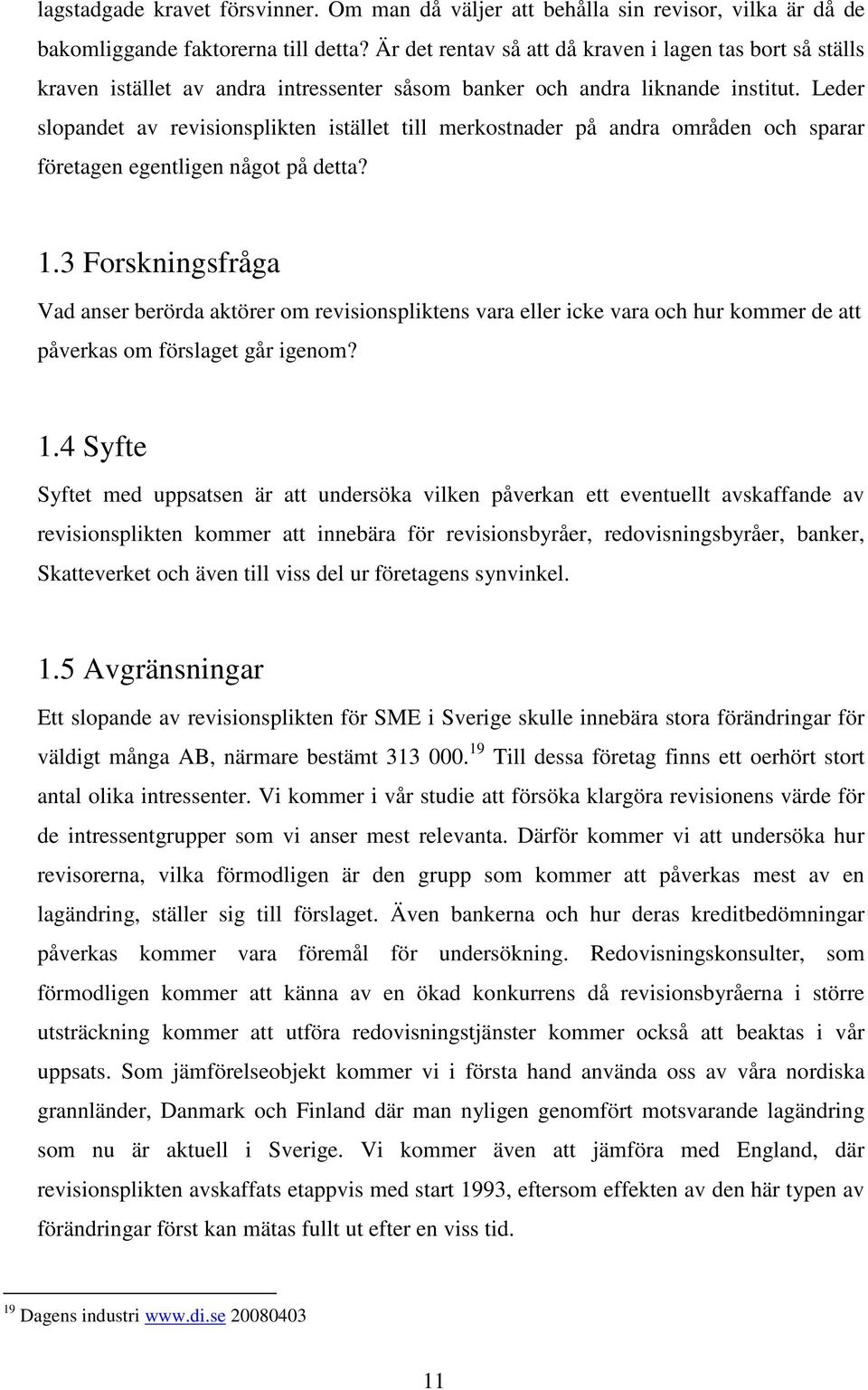 lagstadgade kravet försvinner. Om man då väljer att behålla sin revisor, vilka är då de bakomliggande faktorerna till detta? Är det rentav så att då kraven i lagen tas bort så ställs kraven istället av andra intressenter såsom banker och andra liknande institut. Leder slopandet av revisionsplikten istället till merkostnader på andra områden och sparar företagen egentligen något på detta?

1.3 Forskningsfråga

Vad anser berörda aktörer om revisionspliktens vara eller icke vara och hur kommer de att påverkas om förslaget går igenom?

1.4 Syfte

Syftet med uppsatsen är att undersöka vilken påverkan ett eventuellt avskaffande av revisionsplikten kommer att innebära för revisionsbyråer, redovisningsbyråer, banker, Skatteverket och även till viss del ur företagens synvinkel.

1.5 Avgränsningar

Ett slopande av revisionsplikten för SME i Sverige skulle innebära stora förändringar för väldigt många AB, närmare bestämt 313 000.$^{19}$ Till dessa företag finns ett oerhört stort antal olika intressenter. Vi kommer i vår studie att försöka klargöra revisionens värde för de intressentgrupper som vi anser mest relevanta. Därför kommer vi att undersöka hur revisorerna, vilka förmodligen är den grupp som kommer att påverkas mest av en lagändring, ställer sig till förslaget. Även bankerna och hur deras kreditbedömningar påverkas kommer vara föremål för undersökning. Redovisningskonsulter, som förmodligen kommer att känna av en ökad konkurrens då revisionsbyråerna i större utsträckning kommer att utföra redovisningstjänster kommer också att beaktas i vår uppsats. Som jämförelseobjekt kommer vi i första hand använda oss av våra nordiska grannländer, Danmark och Finland där man nyligen genomfört motsvarande lagändring som nu är aktuell i Sverige. Vi kommer även att jämföra med England, där revisionsplikten avskaffats etappvis med start 1993, eftersom effekten av den här typen av förändringar först kan mätas fullt ut efter en viss tid.

$^{19}$ Dagens industri www.di.se 20080403

11